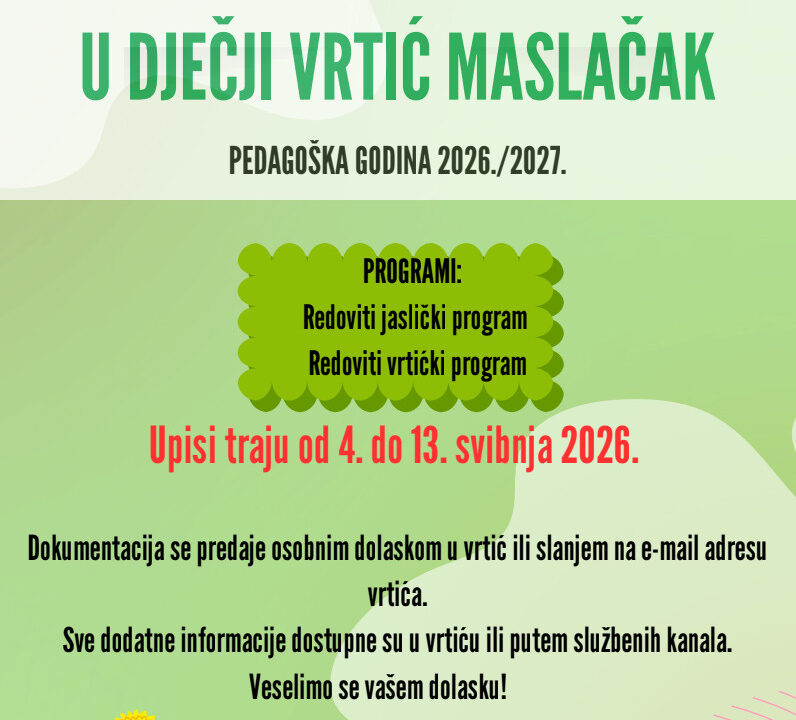 U DJEČJI VRTIĆ MASLAČAK

PEDAGOŠKA GODINA 2026./2027.

PROGRAMI:
Redoviti jaslički program
Redoviti vrtićki program

Upisi traju od 4. do 13. svibnja 2026.

Dokumentacija se predaje osobnim dolaskom u vrtić ili slanjem na e-mail adresu vrtića.
Sve dodatne informacije dostupne su u vrtiću ili putem službenih kanala.
Veselimo se vašem dolasku!